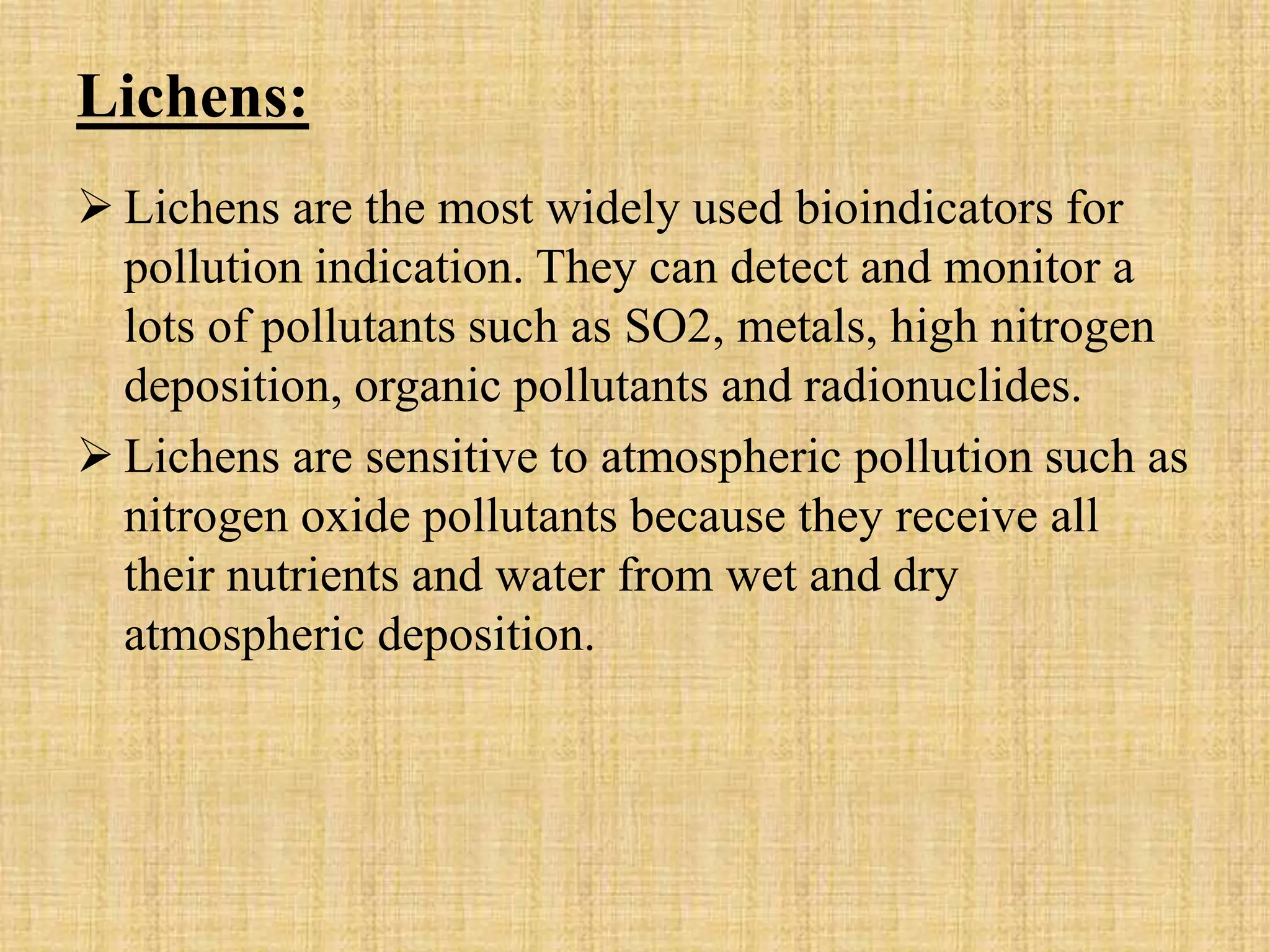 Lichens:

➢ Lichens are the most widely used bioindicators for pollution indication. They can detect and monitor a lots of pollutants such as SO2, metals, high nitrogen deposition, organic pollutants and radionuclides.

➢ Lichens are sensitive to atmospheric pollution such as nitrogen oxide pollutants because they receive all their nutrients and water from wet and dry atmospheric deposition.